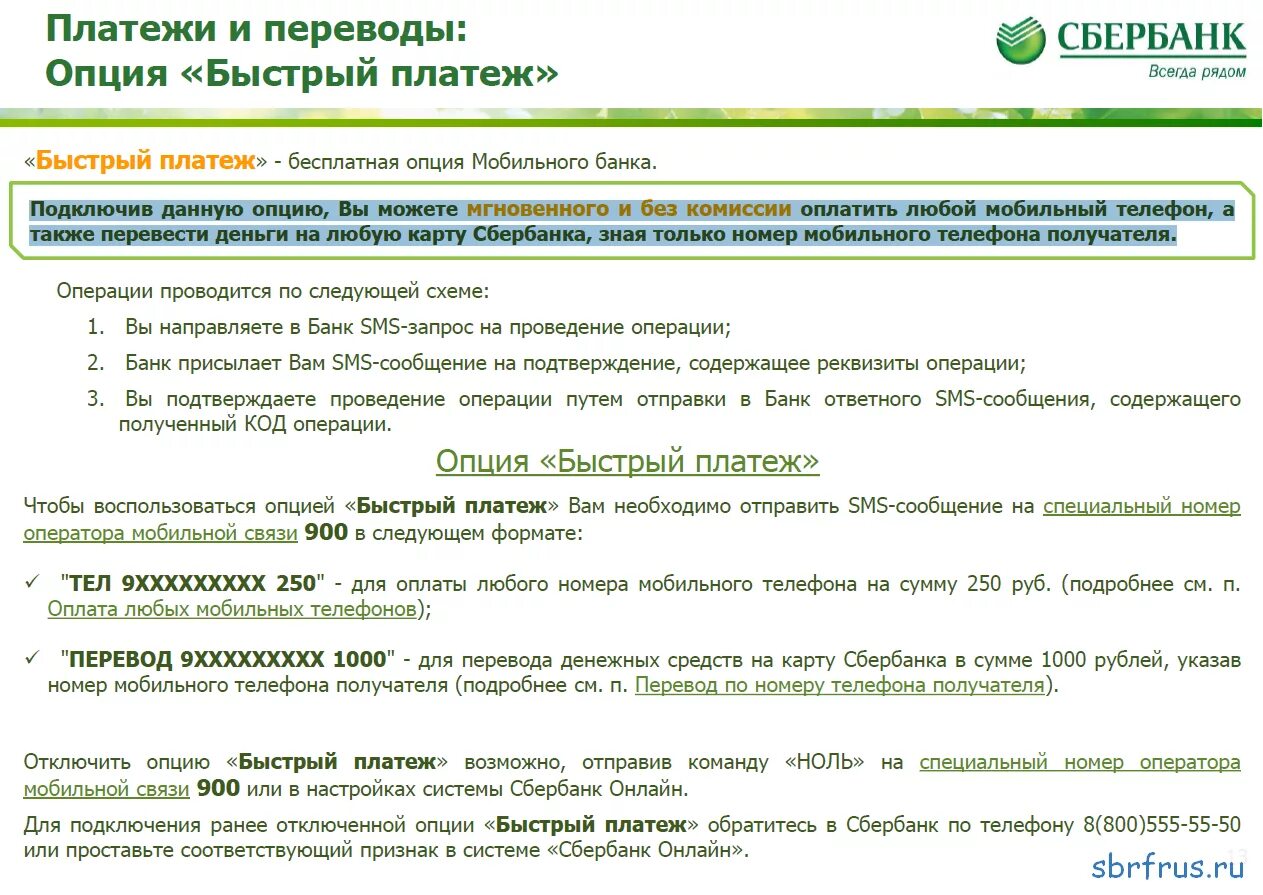 Платежи и переводы:
Опция «Быстрый платеж»

СБЕРБАНК
Всегда рядом

«Быстрый платеж» - бесплатная опция Мобильного банка.

Подключив данную опцию, Вы можете мгновенного и без комиссии оплатить любой мобильный телефон, а также перевести деньги на любую карту Сбербанка, зная только номер мобильного телефона получателя.

Операции проводится по следующей схеме:

1. Вы направляете в Банк SMS-запрос на проведение операции;
2. Банк присылает Вам SMS-сообщение на подтверждение, содержащее реквизиты операции;
3. Вы подтверждаете проведение операции путем отправки в Банк ответного SMS-сообщения, содержащего полученный КОД операции.

Опция «Быстрый платеж»

Чтобы воспользоваться опцией «Быстрый платеж» Вам необходимо отправить SMS-сообщение на специальный номер оператора мобильной связи 900 в следующем формате:

✓ "ТЕЛ 9XXXXXXXXX 250" - для оплаты любого номера мобильного телефона на сумму 250 руб. (подробнее см. п. Оплата любых мобильных телефонов);

✓ "ПЕРЕВОД 9XXXXXXXXX 1000" - для перевода денежных средств на карту Сбербанка в сумме 1000 рублей, указав номер мобильного телефона получателя (подробнее см. п. Перевод по номеру телефона получателя).

Отключить опцию «Быстрый платеж» возможно, отправив команду «НОЛЬ» на специальный номер оператора мобильной связи 900 или в настройках системы Сбербанк Онлайн.

Для подключения ранее отключенной опции «Быстрый платеж» обратитесь в Сбербанк по телефону 8(800)555-55-50 или проставьте соответствующий признак в системе «Сбербанк Онлайн».

sbrfrus.ru